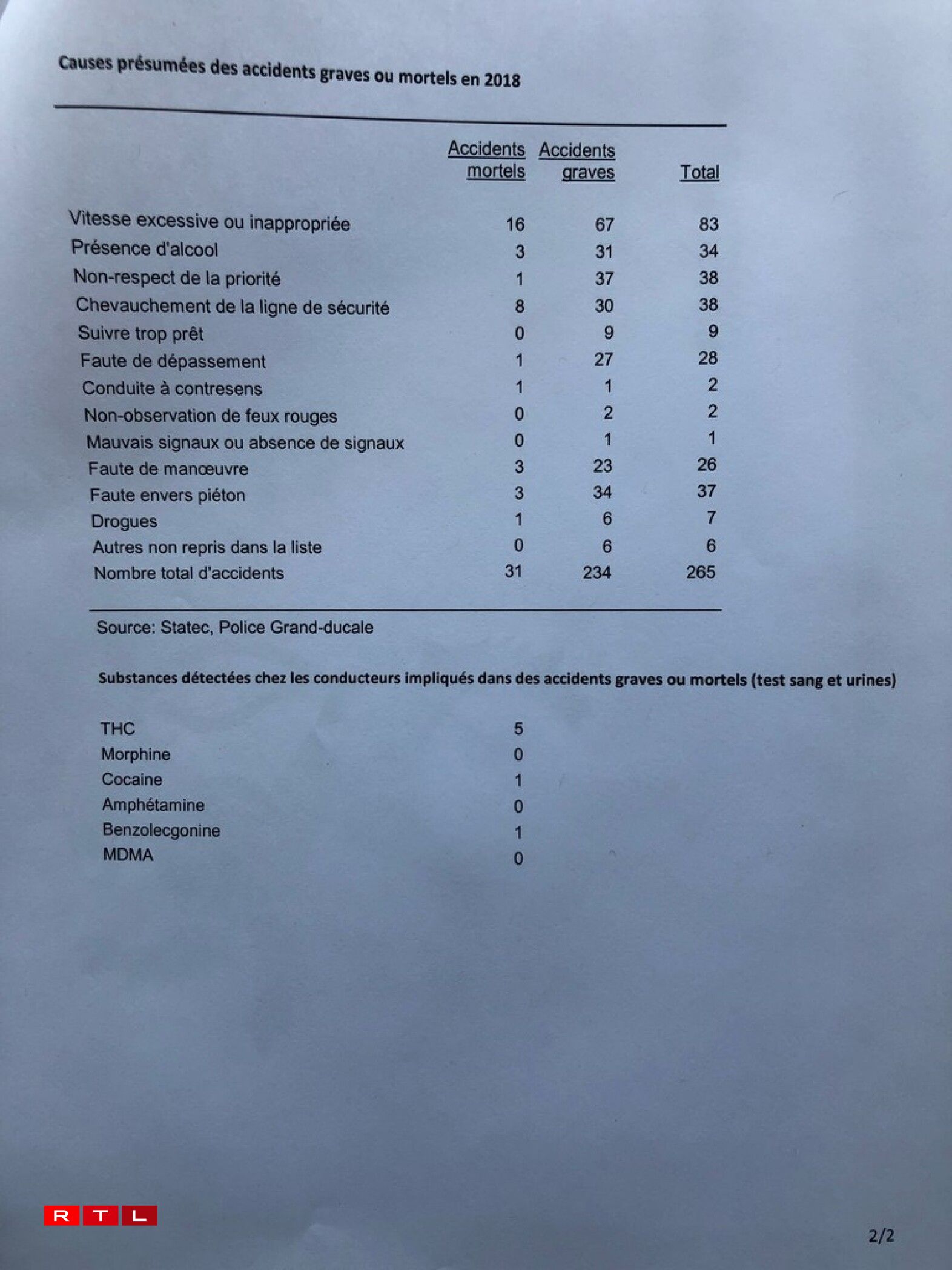 Causes présumées des accidents graves ou mortels en 2018

| | Accidents mortels | Accidents graves | Total |
|---|---|---|---|
| Vitesse excessive ou inappropriée | 16 | 67 | 83 |
| Présence d'alcool | 3 | 31 | 34 |
| Non-respect de la priorité | 1 | 37 | 38 |
| Chevauchement de la ligne de sécurité | 8 | 30 | 38 |
| Suivre trop prêt | 0 | 9 | 9 |
| Faute de dépassement | 1 | 27 | 28 |
| Conduite à contresens | 1 | 1 | 2 |
| Non-observation de feux rouges | 0 | 2 | 2 |
| Mauvais signaux ou absence de signaux | 0 | 1 | 1 |
| Faute de manœuvre | 3 | 23 | 26 |
| Faute envers piéton | 3 | 34 | 37 |
| Drogues | 1 | 6 | 7 |
| Autres non repris dans la liste | 0 | 6 | 6 |
| Nombre total d'accidents | 31 | 234 | 265 |

Source: Statec, Police Grand-ducale

Substances détectées chez les conducteurs impliqués dans des accidents graves ou mortels (test sang et urines)

| | |
|---|---|
| THC | 5 |
| Morphine | 0 |
| Cocaine | 1 |
| Amphétamine | 0 |
| Benzolecgonine | 1 |
| MDMA | 0 |

RTL

2/2